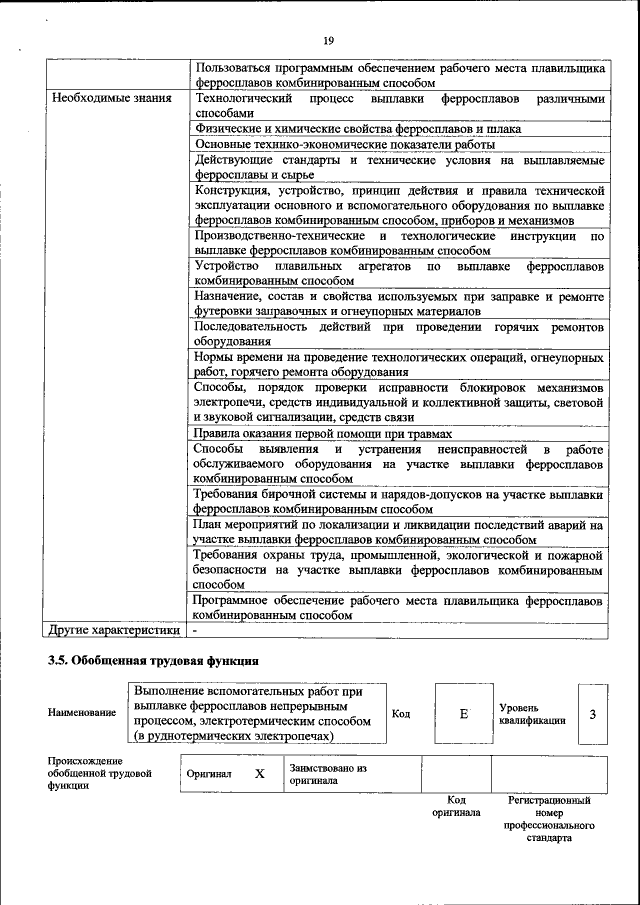 19

| | |
|---|---|
| | Пользоваться программным обеспечением рабочего места плавильщика ферросплавов комбинированным способом |
| Необходимые знания | Технологический процесс выплавки ферросплавов различными способами |
| | Физические и химические свойства ферросплавов и шлака |
| | Основные технико-экономические показатели работы |
| | Действующие стандарты и технические условия на выплавляемые ферросплавы и сырье |
| | Конструкция, устройство, принцип действия и правила технической эксплуатации основного и вспомогательного оборудования по выплавке ферросплавов комбинированным способом, приборов и механизмов |
| | Производственно-технические и технологические инструкции по выплавке ферросплавов комбинированным способом |
| | Устройство плавильных агрегатов по выплавке ферросплавов комбинированным способом |
| | Назначение, состав и свойства используемых при заправке и ремонте футеровки заправочных и огнеупорных материалов |
| | Последовательность действий при проведении горячих ремонтов оборудования |
| | Нормы времени на проведение технологических операций, огнеупорных работ, горячего ремонта оборудования |
| | Способы, порядок проверки исправности блокировок механизмов электропечи, средств индивидуальной и коллективной защиты, световой и звуковой сигнализации, средств связи |
| | Правила оказания первой помощи при травмах |
| | Способы выявления и устранения неисправностей в работе обслуживаемого оборудования на участке выплавки ферросплавов комбинированным способом |
| | Требования бирочной системы и нарядов-допусков на участке выплавки ферросплавов комбинированным способом |
| | План мероприятий по локализации и ликвидации последствий аварий на участке выплавки ферросплавов комбинированным способом |
| | Требования охраны труда, промышленной, экологической и пожарной безопасности на участке выплавки ферросплавов комбинированным способом |
| | Программное обеспечение рабочего места плавильщика ферросплавов комбинированным способом |
| Другие характеристики | - |

3.5. Обобщенная трудовая функция

| Наименование | Выполнение вспомогательных работ при выплавке ферросплавов непрерывным процессом, электротермическим способом (в руднотермических электропечах) | Код | E | Уровень квалификации | 3 |
|---|---|---|---|---|---|

| Происхождение обобщенной трудовой функции | Оригинал | X | Заимствовано из оригинала | | |
|---|---|---|---|---|---|
| | | | | Код оригинала | Регистрационный номер профессионального стандарта |